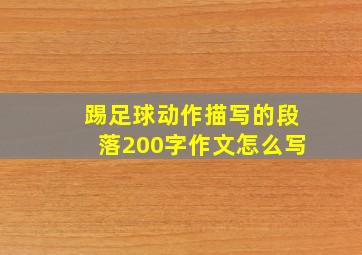 踢足球动作描写的段落200字作文怎么写